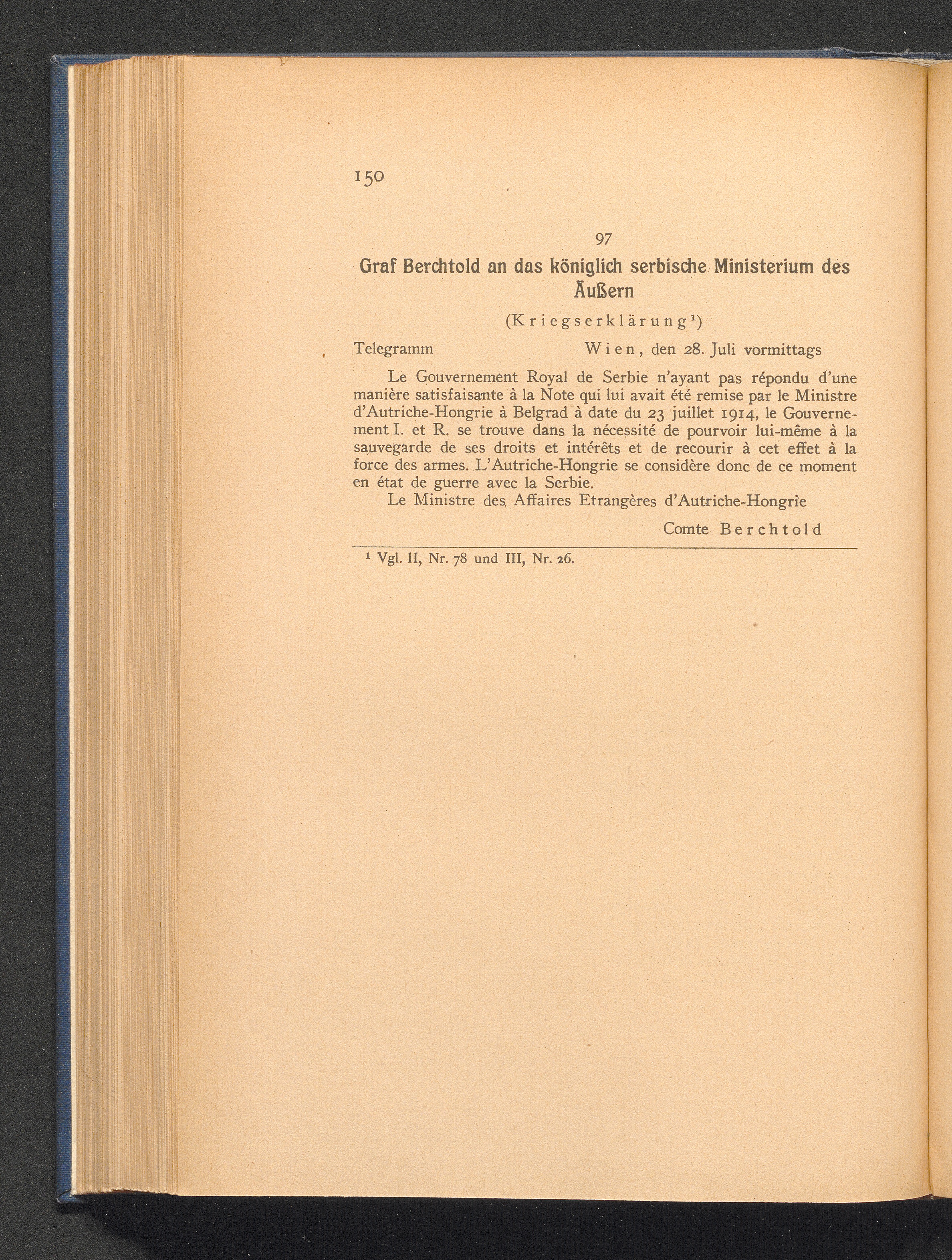 150

97

Graf Berchtold an das königlich serbische Ministerium des Äußern

(Kriegserklärung¹)

Telegramm Wien, den 28. Juli vormittags

Le Gouvernement Royal de Serbie n'ayant pas répondu d'une manière satisfaisante à la Note qui lui avait été remise par le Ministre d'Autriche-Hongrie à Belgrad à date du 23 juillet 1914, le Gouvernement I. et R. se trouve dans la nécessité de pourvoir lui-même à la sauvegarde de ses droits et intérêts et de recourir à cet effet à la force des armes. L'Autriche-Hongrie se considère donc de ce moment en état de guerre avec la Serbie.

Le Ministre des Affaires Etrangères d'Autriche-Hongrie

Comte Berchtold

¹ Vgl. II, Nr. 78 und III, Nr. 26.